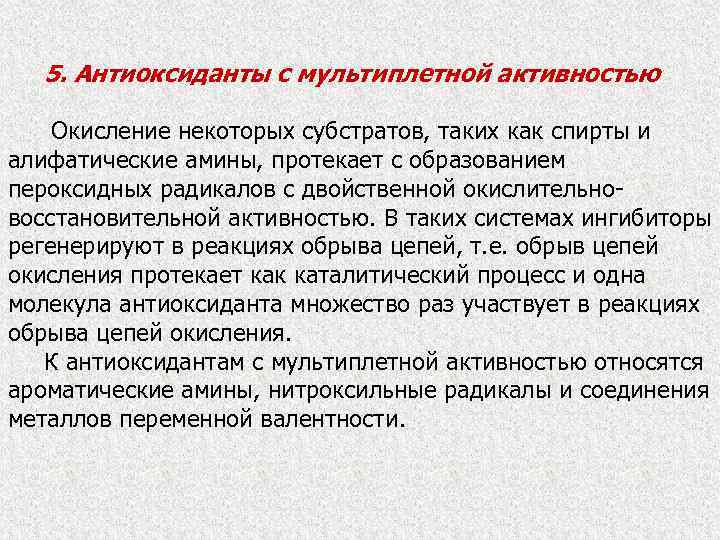 5. Антиоксиданты с мультиплетной активностью

Окисление некоторых субстратов, таких как спирты и алифатические амины, протекает с образованием пероксидных радикалов с двойственной окислительно-восстановительной активностью. В таких системах ингибиторы регенерируют в реакциях обрыва цепей, т.е. обрыв цепей окисления протекает как каталитический процесс и одна молекула антиоксиданта множество раз участвует в реакциях обрыва цепей окисления.

К антиоксидантам с мультиплетной активностью относятся ароматические амины, нитроксильные радикалы и соединения металлов переменной валентности.